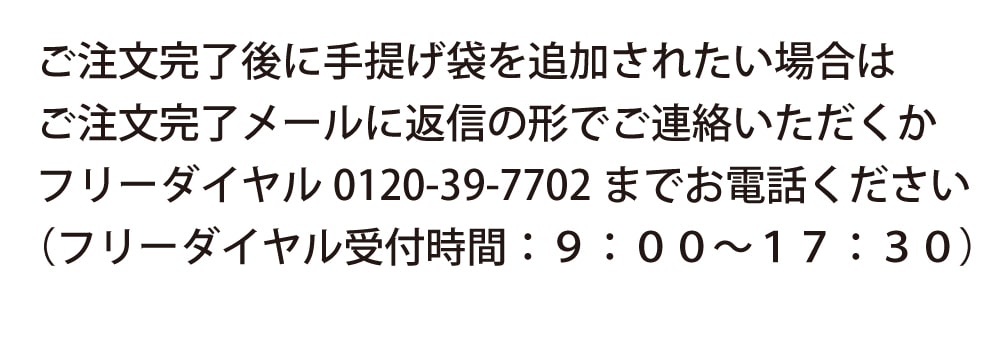 ご注文完了後に手提げ袋を追加されたい場合は
ご注文完了メールに返信の形でご連絡いただくか
フリーダイヤル 0120-39-7702 までお電話ください
（フリーダイヤル受付時間：９：００～１７：３０）